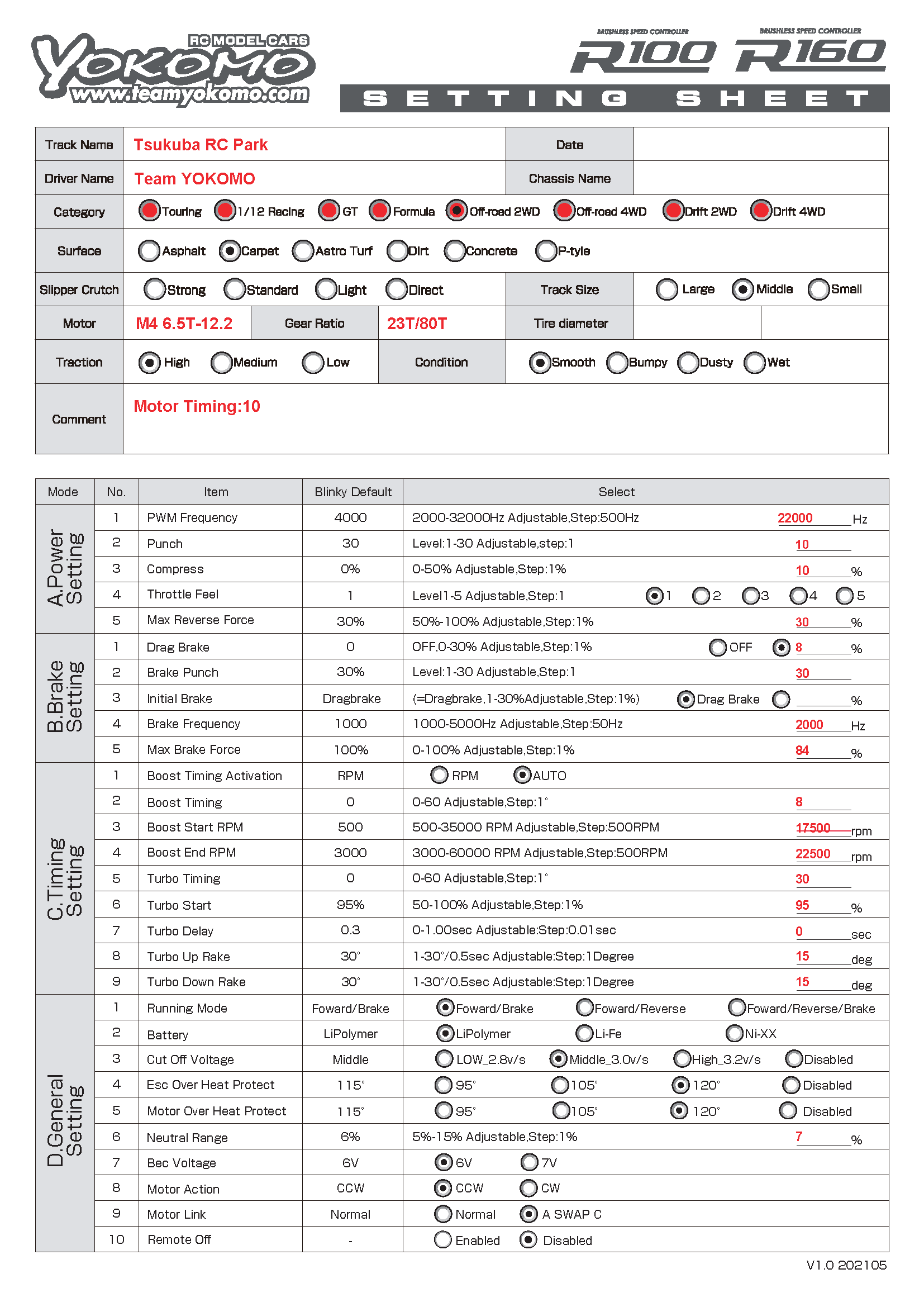 RC MODEL CARS
YOKOMO
www.teamyokomo.com

BRUSHLESS SPEED CONTROLLER
R100
BRUSHLESS SPEED CONTROLLER
R160
SETTING SHEET

| Track Name | Tsukuba RC Park | Date | |
|---|---|---|---|
| Driver Name | Team YOKOMO | Chassis Name | |
| Category | Touring 1/12 Racing GT Formula Off-road 2WD Off-road 4WD Drift 2WD Drift 4WD | | |
| Surface | Asphalt Carpet Astro Turf Dirt Concrete P-tyle | | |
| Slipper Crutch | Strong Standard Light Direct | Track Size | Large Middle Small |
| Motor | M4 6.5T-12.2 Gear Ratio 23T/80T | Tire diameter | |
| Traction | High Medium Low | Condition | Smooth Bumpy Dusty Wet |
| Comment | Motor Timing:10 | | |

| Mode | No. | Item | Blinky Default | Select |
|---|---|---|---|---|
| A.Power Setting | 1 | PWM Frequency | 4000 | 2000-32000Hz Adjustable,Step:500Hz 22000 Hz |
| | 2 | Punch | 30 | Level:1-30 Adjustable,step:1 10 |
| | 3 | Compress | 0% | 0-50% Adjustable,Step:1% 10 % |
| | 4 | Throttle Feel | 1 | Level1-5 Adjustable,Step:1 1 2 3 4 5 |
| | 5 | Max Reverse Force | 30% | 50%-100% Adjustable,Step:1% 30 % |
| B.Brake Setting | 1 | Drag Brake | 0 | OFF,0-30% Adjustable,Step:1% OFF 8 % |
| | 2 | Brake Punch | 30% | Level:1-30 Adjustable,Step:1 30 |
| | 3 | Initial Brake | Dragbrake | (=Dragbrake,1-30%Adjustable,Step:1%) Drag Brake % |
| | 4 | Brake Frequency | 1000 | 1000-5000Hz Adjustable,Step:50Hz 2000 Hz |
| | 5 | Max Brake Force | 100% | 0-100% Adjustable,Step:1% 84 % |
| C.Timing Setting | 1 | Boost Timing Activation | RPM | RPM AUTO |
| | 2 | Boost Timing | 0 | 0-60 Adjustable,Step:1° 8 |
| | 3 | Boost Start RPM | 500 | 500-35000 RPM Adjustable,Step:500RPM 17500 rpm |
| | 4 | Boost End RPM | 3000 | 3000-60000 RPM Adjustable,Step:500RPM 22500 rpm |
| | 5 | Turbo Timing | 0 | 0-60 Adjustable,Step:1° 30 |
| | 6 | Turbo Start | 95% | 50-100% Adjustable,Step:1% 95 % |
| | 7 | Turbo Delay | 0.3 | 0-1.00sec Adjustable:Step:0.01sec 0 sec |
| | 8 | Turbo Up Rake | 30° | 1-30°/0.5sec Adjustable:Step:1Degree 15 deg |
| | 9 | Turbo Down Rake | 30° | 1-30°/0.5sec Adjustable:Step:1Degree 15 deg |
| D.General Setting | 1 | Running Mode | Foward/Brake | Foward/Brake Foward/Reverse Foward/Reverse/Brake |
| | 2 | Battery | LiPolymer | LiPolymer Li-Fe Ni-XX |
| | 3 | Cut Off Voltage | Middle | LOW_2.8v/s Middle_3.0v/s High_3.2v/s Disabled |
| | 4 | Esc Over Heat Protect | 115° | 95° 105° 120° Disabled |
| | 5 | Motor Over Heat Protect | 115° | 95° 105° 120° Disabled |
| | 6 | Neutral Range | 6% | 5%-15% Adjustable,Step:1% 7 % |
| | 7 | Bec Voltage | 6V | 6V 7V |
| | 8 | Motor Action | CCW | CCW CW |
| | 9 | Motor Link | Normal | Normal A SWAP C |
| | 10 | Remote Off | - | Enabled Disabled |

V1.0 202105